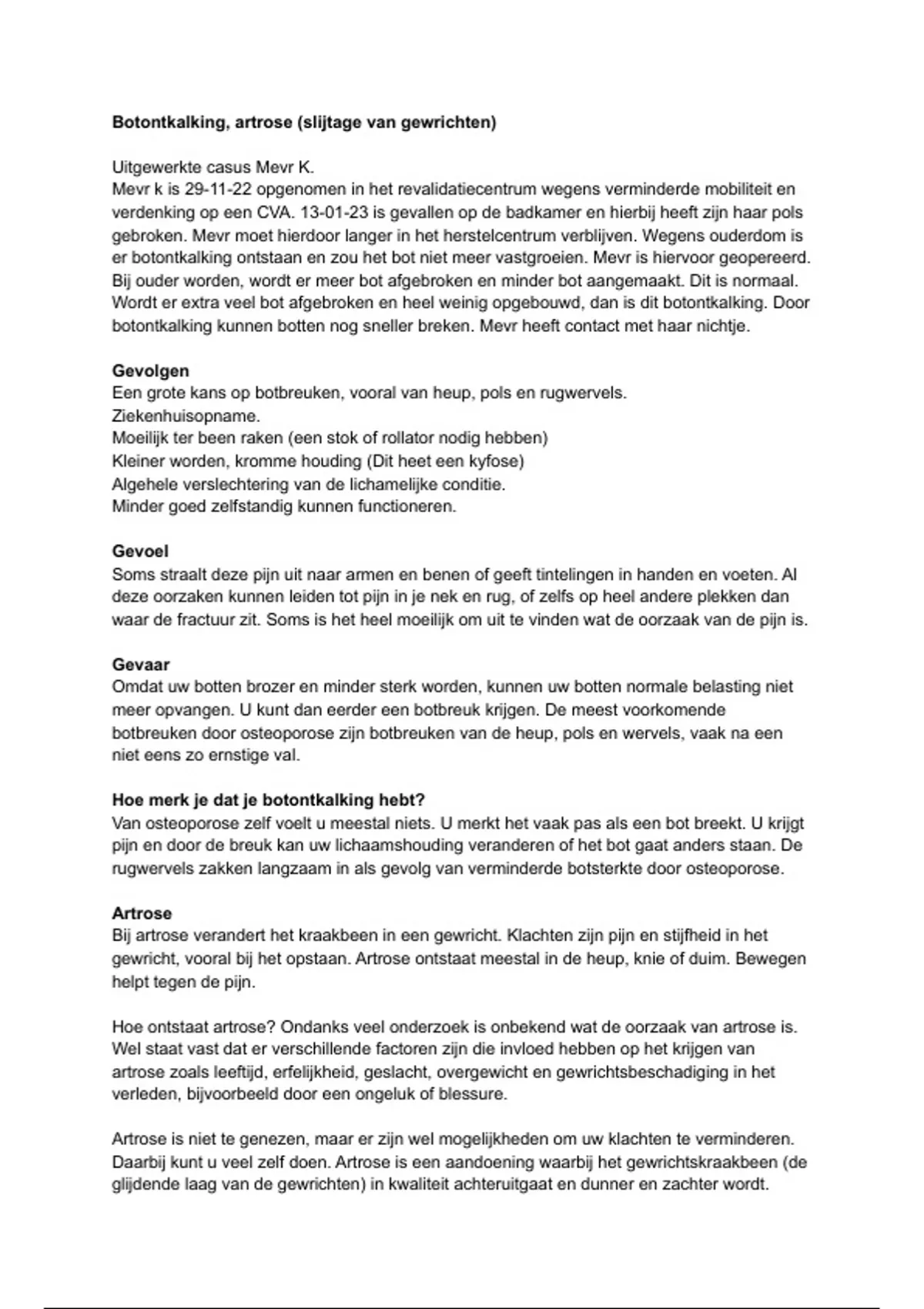 **Botontkalking, artrose (slijtage van gewrichten)**

Uitgewerkte casus Mevr K.
Mevr k is 29-11-22 opgenomen in het revalidatiecentrum wegens verminderde mobiliteit en verdenking op een CVA. 13-01-23 is gevallen op de badkamer en hierbij heeft zijn haar pols gebroken. Mevr moet hierdoor langer in het herstelcentrum verblijven. Wegens ouderdom is er botontkalking ontstaan en zou het bot niet meer vastgroeien. Mevr is hiervoor geopereerd. Bij ouder worden, wordt er meer bot afgebroken en minder bot aangemaakt. Dit is normaal. Wordt er extra veel bot afgebroken en heel weinig opgebouwd, dan is dit botontkalking. Door botontkalking kunnen botten nog sneller breken. Mevr heeft contact met haar nichtje.

**Gevolgen**
Een grote kans op botbreuken, vooral van heup, pols en rugwervels.
Ziekenhuisopname.
Moeilijk ter been raken (een stok of rollator nodig hebben)
Kleiner worden, kromme houding (Dit heet een kyfose)
Algehele verslechtering van de lichamelijke conditie.
Minder goed zelfstandig kunnen functioneren.

**Gevoel**
Soms straalt deze pijn uit naar armen en benen of geeft tintelingen in handen en voeten. Al deze oorzaken kunnen leiden tot pijn in je nek en rug, of zelfs op heel andere plekken dan waar de fractuur zit. Soms is het heel moeilijk om uit te vinden wat de oorzaak van de pijn is.

**Gevaar**
Omdat uw botten brozer en minder sterk worden, kunnen uw botten normale belasting niet meer opvangen. U kunt dan eerder een botbreuk krijgen. De meest voorkomende botbreuken door osteoporose zijn botbreuken van de heup, pols en wervels, vaak na een niet eens zo ernstige val.

**Hoe merk je dat je botontkalking hebt?**
Van osteoporose zelf voelt u meestal niets. U merkt het vaak pas als een bot breekt. U krijgt pijn en door de breuk kan uw lichaamshouding veranderen of het bot gaat anders staan. De rugwervels zakken langzaam in als gevolg van verminderde botsterkte door osteoporose.

**Artrose**
Bij artrose verandert het kraakbeen in een gewricht. Klachten zijn pijn en stijfheid in het gewricht, vooral bij het opstaan. Artrose ontstaat meestal in de heup, knie of duim. Bewegen helpt tegen de pijn.

Hoe ontstaat artrose? Ondanks veel onderzoek is onbekend wat de oorzaak van artrose is. Wel staat vast dat er verschillende factoren zijn die invloed hebben op het krijgen van artrose zoals leeftijd, erfelijkheid, geslacht, overgewicht en gewrichtsbeschadiging in het verleden, bijvoorbeeld door een ongeluk of blessure.

Artrose is niet te genezen, maar er zijn wel mogelijkheden om uw klachten te verminderen. Daarbij kunt u veel zelf doen. Artrose is een aandoening waarbij het gewrichtskraakbeen (de glijdende laag van de gewrichten) in kwaliteit achteruitgaat en dunner en zachter wordt.